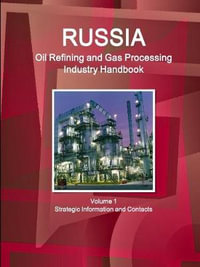 RUSSIA
Oil Refining and Gas Processing Industry Handbook

Volume 1
Strategic Information and Contacts